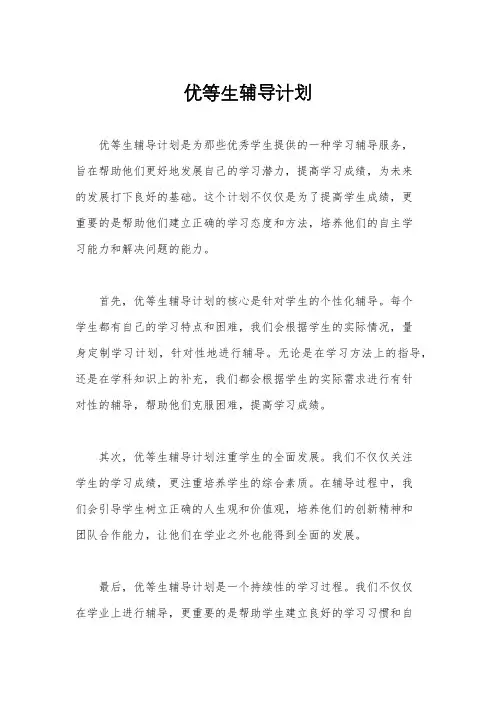 优等生辅导计划

优等生辅导计划是为那些优秀学生提供的一种学习辅导服务，旨在帮助他们更好地发展自己的学习潜力，提高学习成绩，为未来的发展打下良好的基础。这个计划不仅仅是为了提高学生成绩，更重要的是帮助他们建立正确的学习态度和方法，培养他们的自主学习能力和解决问题的能力。

首先，优等生辅导计划的核心是针对学生的个性化辅导。每个学生都有自己的学习特点和困难，我们会根据学生的实际情况，量身定制学习计划，针对性地进行辅导。无论是在学习方法上的指导，还是在学科知识上的补充，我们都会根据学生的实际需求进行有针对性的辅导，帮助他们克服困难，提高学习成绩。

其次，优等生辅导计划注重学生的全面发展。我们不仅仅关注学生的学习成绩，更注重培养学生的综合素质。在辅导过程中，我们会引导学生树立正确的人生观和价值观，培养他们的创新精神和团队合作能力，让他们在学业之外也能得到全面的发展。

最后，优等生辅导计划是一个持续性的学习过程。我们不仅仅在学业上进行辅导，更重要的是帮助学生建立良好的学习习惯和自